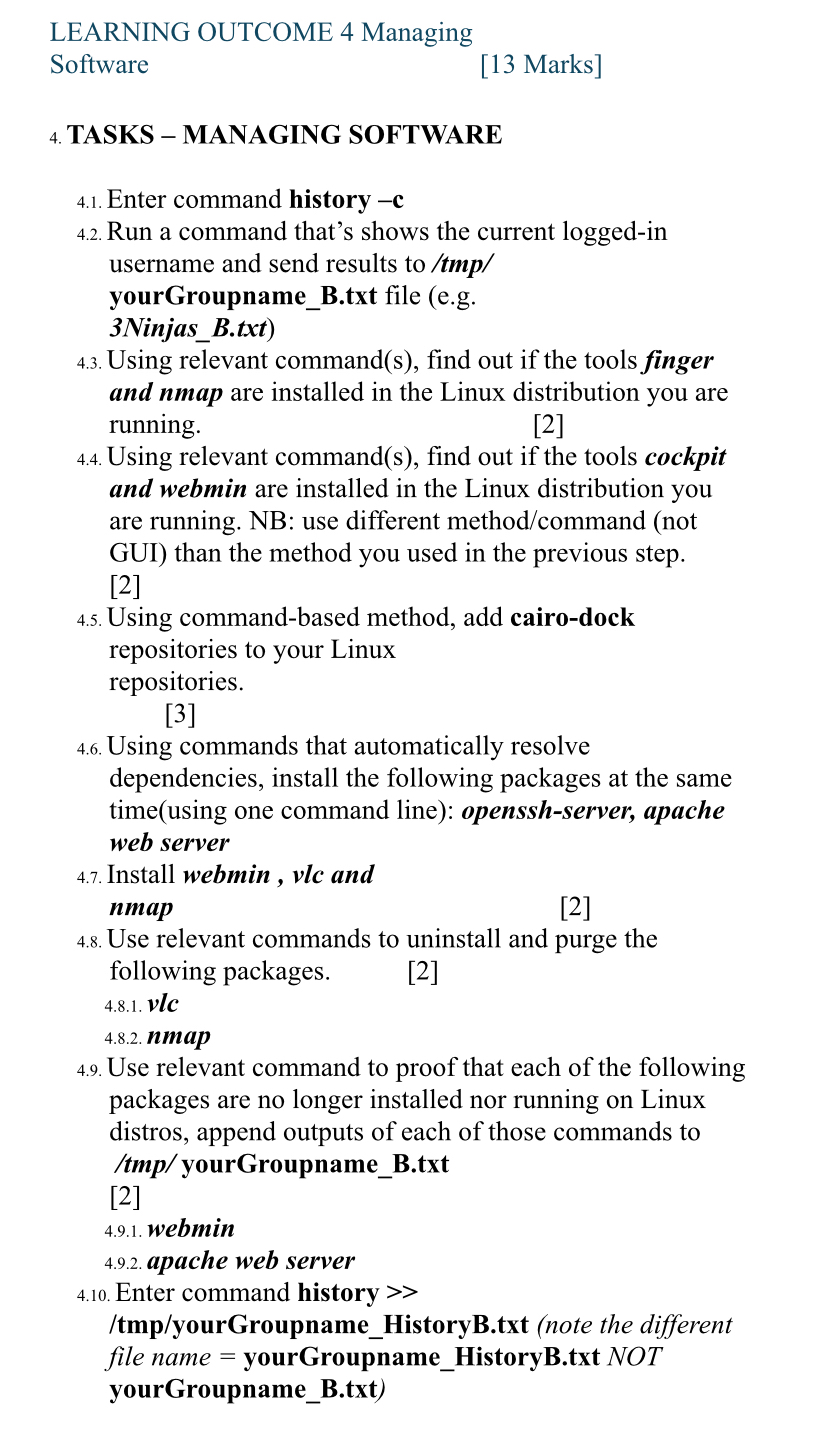 LEARNING OUTCOME 4 Managing Software [13 Marks]

4. TASKS – MANAGING SOFTWARE

4.1. Enter command history –c

4.2. Run a command that's shows the current logged-in username and send results to /tmp/ yourGroupname_B.txt file (e.g. 3Ninjas_B.txt)

4.3. Using relevant command(s), find out if the tools finger and nmap are installed in the Linux distribution you are running. [2]

4.4. Using relevant command(s), find out if the tools cockpit and webmin are installed in the Linux distribution you are running. NB: use different method/command (not GUI) than the method you used in the previous step. [2]

4.5. Using command-based method, add cairo-dock repositories to your Linux repositories. [3]

4.6. Using commands that automatically resolve dependencies, install the following packages at the same time(using one command line): openssh-server, apache web server

4.7. Install webmin , vlc and nmap [2]

4.8. Use relevant commands to uninstall and purge the following packages. [2]

4.8.1. vlc

4.8.2. nmap

4.9. Use relevant command to proof that each of the following packages are no longer installed nor running on Linux distros, append outputs of each of those commands to /tmp/ yourGroupname_B.txt [2]

4.9.1. webmin

4.9.2. apache web server

4.10. Enter command history >> /tmp/yourGroupname_HistoryB.txt (note the different file name = yourGroupname_HistoryB.txt NOT yourGroupname_B.txt)